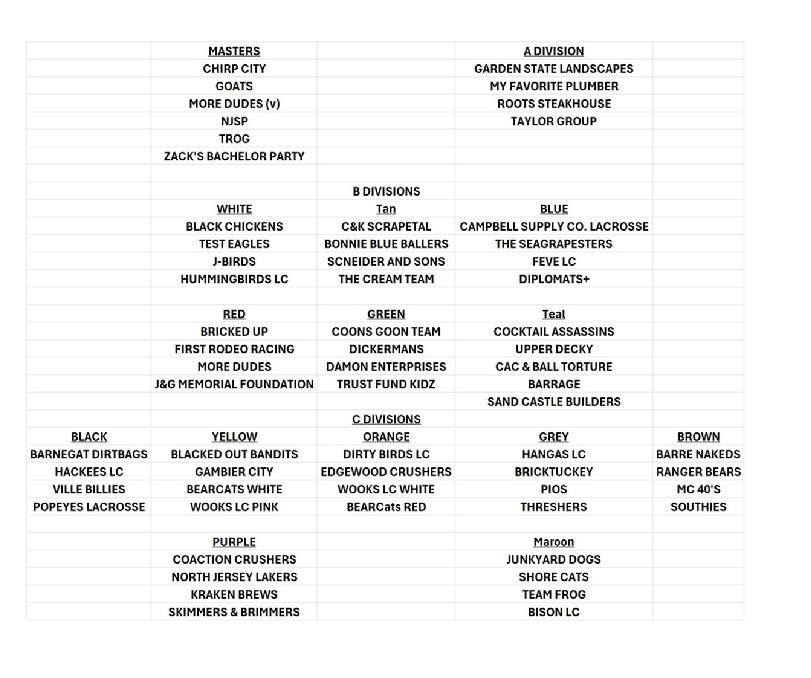 | | MASTERS | | A DIVISION | |
|---|---|---|---|---|
| | CHIRP CITY | | GARDEN STATE LANDSCAPES | |
| | GOATS | | MY FAVORITE PLUMBER | |
| | MORE DUDES (v) | | ROOTS STEAKHOUSE | |
| | NJSP | | TAYLOR GROUP | |
| | TROG | | | |
| | ZACK'S BACHELOR PARTY | | | |
| | | | | |
| | | B DIVISIONS | | |
| | WHITE | Tan | BLUE | |
| | BLACK CHICKENS | C&K SCRAPETAL | CAMPBELL SUPPLY CO. LACROSSE | |
| | TEST EAGLES | BONNIE BLUE BALLERS | THE SEAGRAPESTERS | |
| | J-BIRDS | SCNEIDER AND SONS | FEVE LC | |
| | HUMMINGBIRDS LC | THE CREAM TEAM | DIPLOMATS+ | |
| | | | | |
| | RED | GREEN | Teal | |
| | BRICKED UP | COONS GOON TEAM | COCKTAIL ASSASSINS | |
| | FIRST RODEO RACING | DICKERMANS | UPPER DECKY | |
| | MORE DUDES | DAMON ENTERPRISES | CAC & BALL TORTURE | |
| | J&G MEMORIAL FOUNDATION | TRUST FUND KIDZ | BARRAGE | |
| | | | SAND CASTLE BUILDERS | |
| | | C DIVISIONS | | |
| BLACK | YELLOW | ORANGE | GREY | BROWN |
| BARNEGAT DIRTBAGS | BLACKED OUT BANDITS | DIRTY BIRDS LC | HANGAS LC | BARRE NAKEDS |
| HACKEES LC | GAMBIER CITY | EDGEWOOD CRUSHERS | BRICKTUCKEY | RANGER BEARS |
| VILLE BILLIES | BEARCATS WHITE | WOOKS LC WHITE | PIOS | MC 40'S |
| POPEYES LACROSSE | WOOKS LC PINK | BEARCats RED | THRESHERS | SOUTHIES |
| | | | | |
| | PURPLE | | Maroon | |
| | COACTION CRUSHERS | | JUNKYARD DOGS | |
| | NORTH JERSEY LAKERS | | SHORE CATS | |
| | KRAKEN BREWS | | TEAM FROG | |
| | SKIMMERS & BRIMMERS | | BISON LC | |